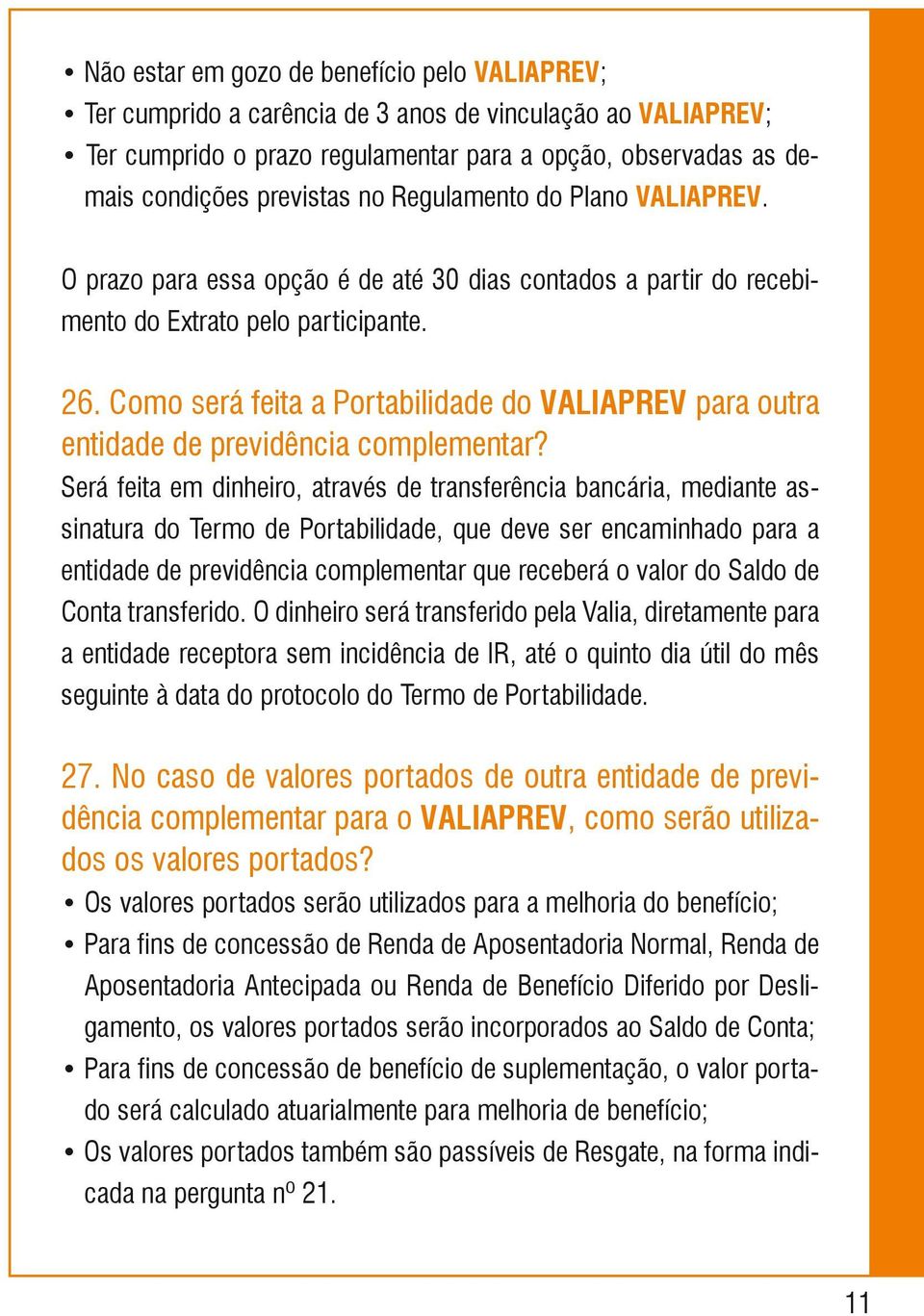 • Não estar em gozo de benefício pelo VALIAPREV;
• Ter cumprido a carência de 3 anos de vinculação ao VALIAPREV;
• Ter cumprido o prazo regulamentar para a opção, observadas as demais condições previstas no Regulamento do Plano VALIAPREV.

O prazo para essa opção é de até 30 dias contados a partir do recebimento do Extrato pelo participante.

26. Como será feita a Portabilidade do VALIAPREV para outra entidade de previdência complementar?
Será feita em dinheiro, através de transferência bancária, mediante assinatura do Termo de Portabilidade, que deve ser encaminhado para a entidade de previdência complementar que receberá o valor do Saldo de Conta transferido. O dinheiro será transferido pela Valia, diretamente para a entidade receptora sem incidência de IR, até o quinto dia útil do mês seguinte à data do protocolo do Termo de Portabilidade.

27. No caso de valores portados de outra entidade de previdência complementar para o VALIAPREV, como serão utilizados os valores portados?
• Os valores portados serão utilizados para a melhoria do benefício;
• Para fins de concessão de Renda de Aposentadoria Normal, Renda de Aposentadoria Antecipada ou Renda de Benefício Diferido por Desligamento, os valores portados serão incorporados ao Saldo de Conta;
• Para fins de concessão de benefício de suplementação, o valor portado será calculado atuarialmente para melhoria de benefício;
• Os valores portados também são passíveis de Resgate, na forma indicada na pergunta nº 21.

11